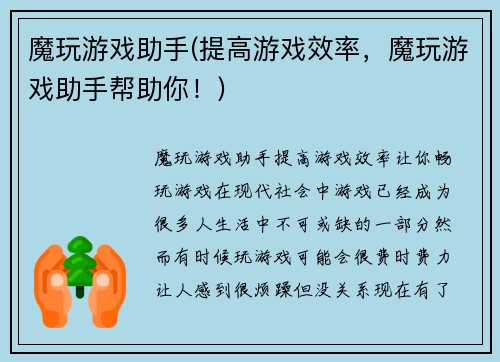 魔玩游戏助手(提高游戏效率，魔玩游戏助手帮助你！)

魔玩游戏助手提高游戏效率让你畅玩游戏在现代社会中游戏已经成为很多人生活中不可或缺的一部分然而有时候玩游戏可能会很费时费力让人感到很烦躁但没关系现在有了